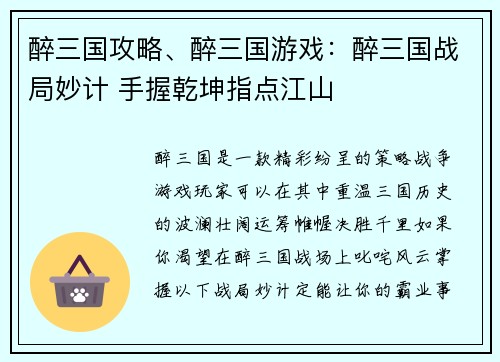 醉三国攻略、醉三国游戏：醉三国战局妙计 手握乾坤指点江山

醉三国是一款精彩纷呈的策略战争游戏玩家可以在其中重温三国历史的波澜壮阔运筹帷幄决胜千里如果你渴望在醉三国战场上叱咤风云掌握以下战局妙计定能让你的霸业事